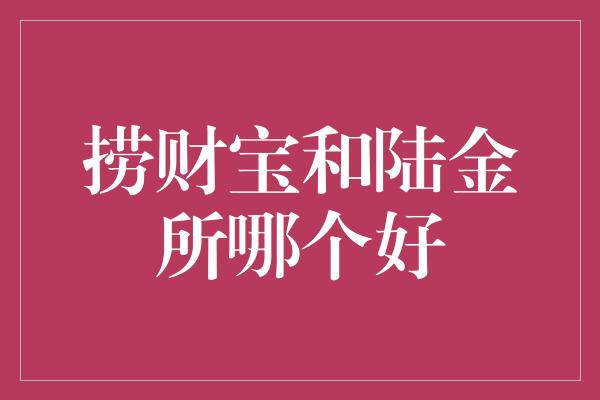 捞财宝和陆金所哪个好